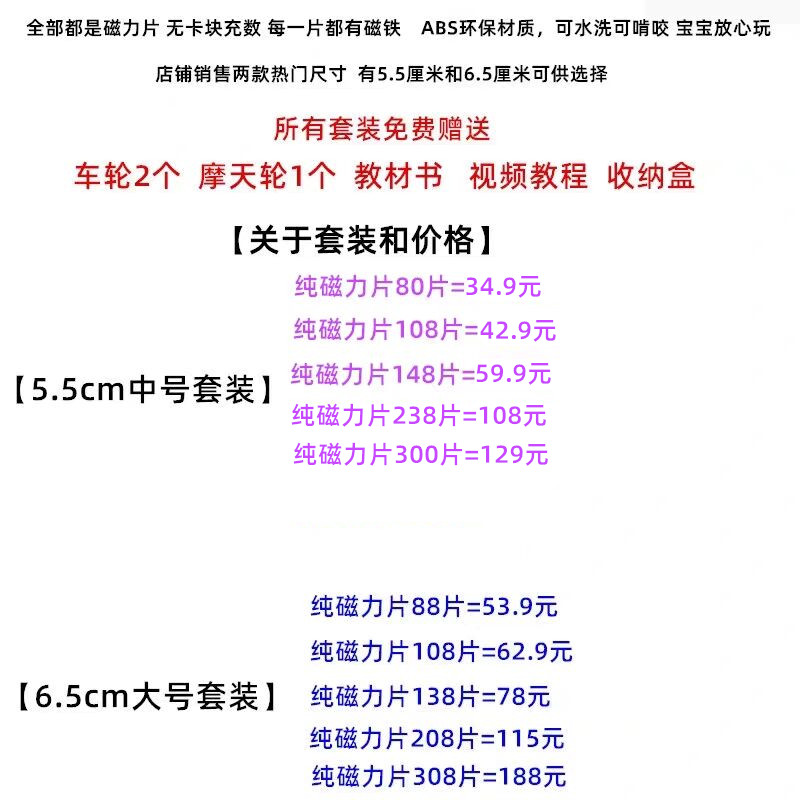 全部都是磁力片 无卡块充数 每一片都有磁铁 ABS环保材质，可水洗可啃咬 宝宝放心玩

店铺销售两款热门尺寸 有5.5厘米和6.5厘米可供选择

所有套装免费赠送

车轮2个 摩天轮1个 教材书 视频教程 收纳盒

【关于套装和价格】

【5.5cm中号套装】

纯磁力片80片=34.9元
纯磁力片108片=42.9元
纯磁力片148片=59.9元
纯磁力片238片=108元
纯磁力片300片=129元

【6.5cm大号套装】

纯磁力片88片=53.9元
纯磁力片108片=62.9元
纯磁力片138片=78元
纯磁力片208片=115元
纯磁力片308片=188元